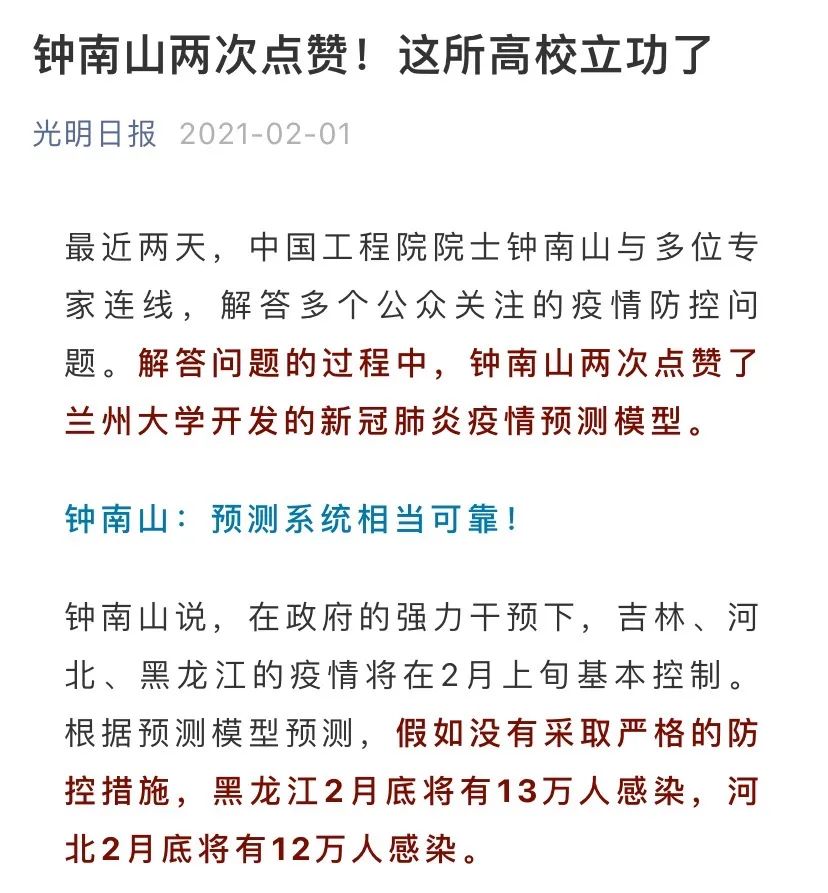 钟南山两次点赞！这所高校立功了

光明日报 2021-02-01

最近两天，中国工程院院士钟南山与多位专家连线，解答多个公众关注的疫情防控问题。解答问题的过程中，钟南山两次点赞了兰州大学开发的新冠肺炎疫情预测模型。

钟南山：预测系统相当可靠！

钟南山说，在政府的强力干预下，吉林、河北、黑龙江的疫情将在2月上旬基本控制。根据预测模型预测，假如没有采取严格的防控措施，黑龙江2月底将有13万人感染，河北2月底将有12万人感染。